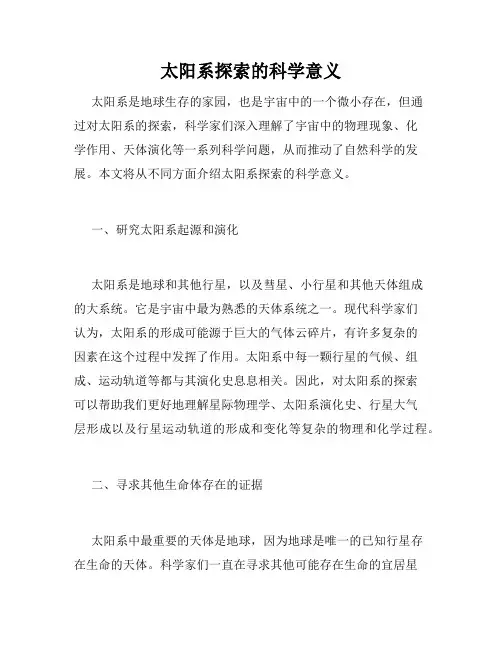 太阳系探索的科学意义

太阳系是地球生存的家园，也是宇宙中的一个微小存在，但通过对太阳系的探索，科学家们深入理解了宇宙中的物理现象、化学作用、天体演化等一系列科学问题，从而推动了自然科学的发展。本文将从不同方面介绍太阳系探索的科学意义。

一、研究太阳系起源和演化

太阳系是地球和其他行星，以及彗星、小行星和其他天体组成的大系统。它是宇宙中最为熟悉的天体系统之一。现代科学家们认为，太阳系的形成可能源于巨大的气体云碎片，有许多复杂的因素在这个过程中发挥了作用。太阳系中每一颗行星的气候、组成、运动轨道等都与其演化史息息相关。因此，对太阳系的探索可以帮助我们更好地理解星际物理学、太阳系演化史、行星大气层形成以及行星运动轨道的形成和变化等复杂的物理和化学过程。

二、寻求其他生命体存在的证据

太阳系中最重要的天体是地球，因为地球是唯一的已知行星存在生命的天体。科学家们一直在寻求其他可能存在生命的宜居星